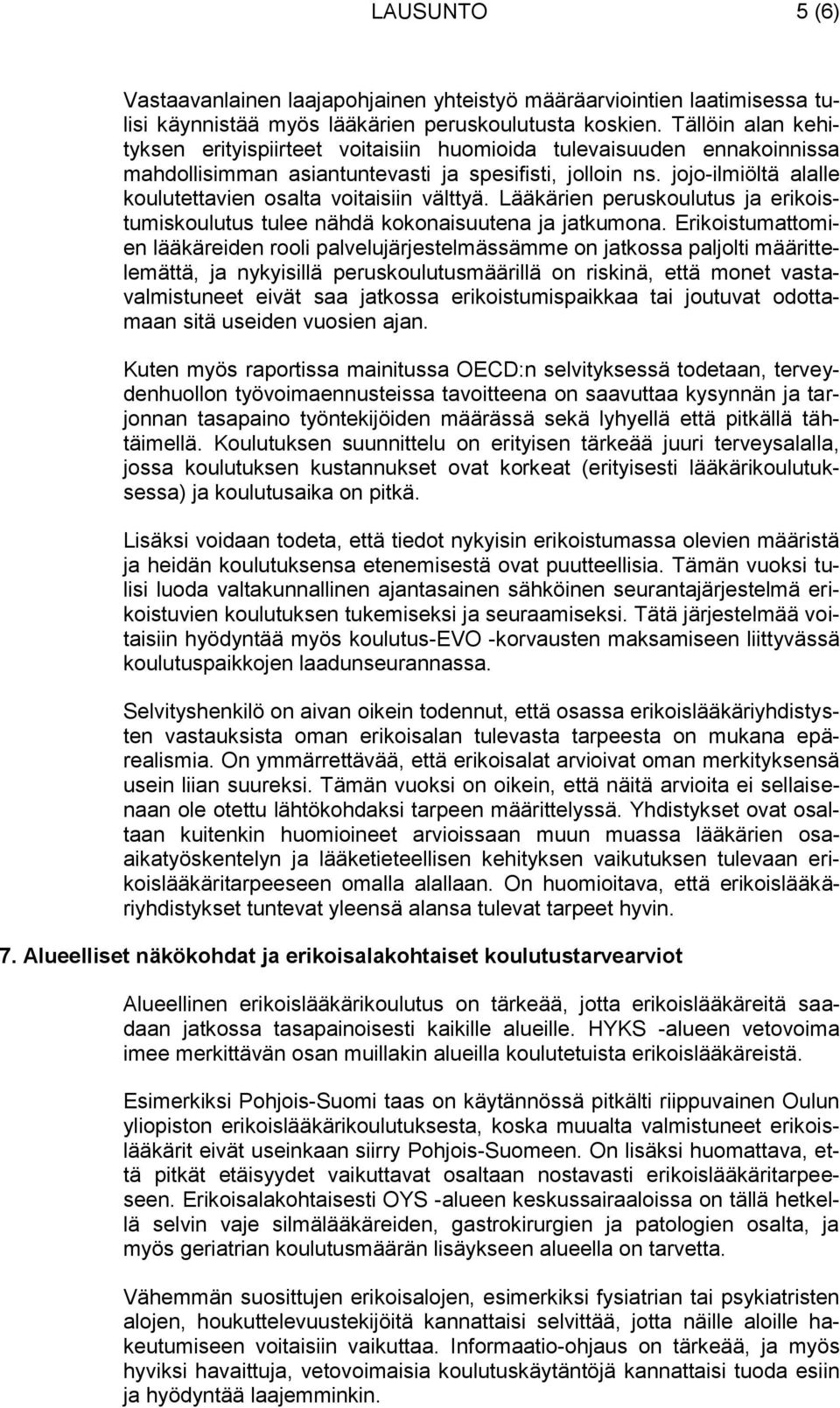 LAUSUNTO 5 (6)

Vastaavanlainen laajapohjainen yhteistyö määräarviointien laatimisessa tulisi käynnistää myös lääkärien peruskoulutusta koskien. Tällöin alan kehityksen erityispiirteet voitaisiin huomioida tulevaisuuden ennakoinnissa mahdollisimman asiantuntevasti ja spesifisti, jolloin ns. jojo-ilmiöltä alalle koulutettavien osalta voitaisiin välttyä. Lääkärien peruskoulutus ja erikoistumiskoulutus tulee nähdä kokonaisuutena ja jatkumona. Erikoistumattomien lääkäreiden rooli palvelujärjestelmässämme on jatkossa paljolti määrittelemättä, ja nykyisillä peruskoulutusmäärillä on riskinä, että monet vastavalmistuneet eivät saa jatkossa erikoistumispaikkaa tai joutuvat odottamaan sitä useiden vuosien ajan.

Kuten myös raportissa mainitussa OECD:n selvityksessä todetaan, terveydenhuollon työvoimaennusteissa tavoitteena on saavuttaa kysynnän ja tarjonnan tasapaino työntekijöiden määrässä sekä lyhyellä että pitkällä tähtäimellä. Koulutuksen suunnittelu on erityisen tärkeää juuri terveysalalla, jossa koulutuksen kustannukset ovat korkeat (erityisesti lääkärikoulutuksessa) ja koulutusaika on pitkä.

Lisäksi voidaan todeta, että tiedot nykyisin erikoistumassa olevien määristä ja heidän koulutuksensa etenemisestä ovat puutteellisia. Tämän vuoksi tulisi luoda valtakunnallinen ajantasainen sähköinen seurantajärjestelmä erikoistuvien koulutuksen tukemiseksi ja seuraamiseksi. Tätä järjestelmää voitaisiin hyödyntää myös koulutus-EVO -korvausten maksamiseen liittyvässä koulutuspaikkojen laadunseurannassa.

Selvityshenkilö on aivan oikein todennut, että osassa erikoislääkäriyhdistysten vastauksista oman erikoisalan tulevasta tarpeesta on mukana epärealismia. On ymmärrettävää, että erikoisalat arvioivat oman merkityksensä usein liian suureksi. Tämän vuoksi on oikein, että näitä arvioita ei sellaisenaan ole otettu lähtökohdaksi tarpeen määrittelyssä. Yhdistykset ovat osaltaan kuitenkin huomioineet arvioissaan muun muassa lääkärien osaaikatyöskentelyn ja lääketieteellisen kehityksen vaikutuksen tulevaan erikoislääkäritarpeeseen omalla alallaan. On huomioitava, että erikoislääkäriyhdistykset tuntevat yleensä alansa tulevat tarpeet hyvin.

7. Alueelliset näkökohdat ja erikoisalakohtaiset koulutustarvearviot

Alueellinen erikoislääkärikoulutus on tärkeää, jotta erikoislääkäreitä saadaan jatkossa tasapainoisesti kaikille alueille. HYKS -alueen vetovoima imee merkittävän osan muillakin alueilla koulutetuista erikoislääkäreistä.

Esimerkiksi Pohjois-Suomi taas on käytännössä pitkälti riippuvainen Oulun yliopiston erikoislääkärikoulutuksesta, koska muualta valmistuneet erikoislääkärit eivät useinkaan siirry Pohjois-Suomeen. On lisäksi huomattava, että pitkät etäisyydet vaikuttavat osaltaan nostavasti erikoislääkäritarpeeseen. Erikoisalakohtaisesti OYS -alueen keskussairaaloissa on tällä hetkellä selvin vaje silmälääkäreiden, gastrokirurgien ja patologien osalta, ja myös geriatrian koulutusmäärän lisäykseen alueella on tarvetta.

Vähemmän suosittujen erikoisalojen, esimerkiksi fysiatrian tai psykiatristen alojen, houkuttelevuustekijöitä kannattaisi selvittää, jotta näille aloille hakeutumiseen voitaisiin vaikuttaa. Informaatio-ohjaus on tärkeää, ja myös hyviksi havaittuja, vetovoimaisia koulutuskäytäntöjä kannattaisi tuoda esiin ja hyödyntää laajemminkin.